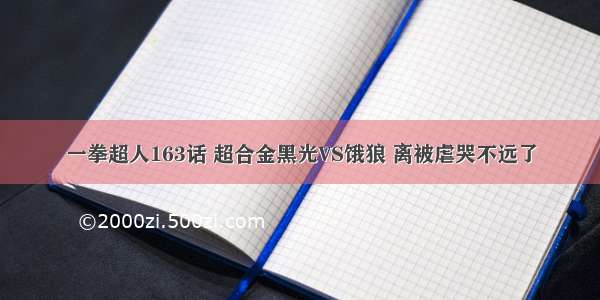 一拳超人163话 超合金黑光VS饿狼 离被虐哭不远了

©2000zi.500zi.com